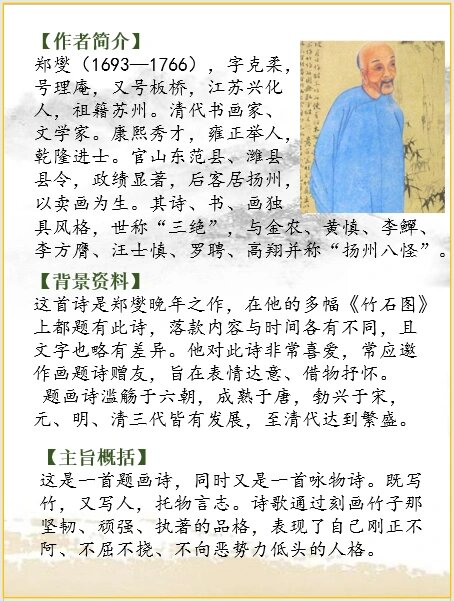 【作者简介】
郑燮（1693—1766），字克柔，号理庵，又号板桥，江苏兴化人，祖籍苏州。清代书画家、文学家。康熙秀才，雍正举人，乾隆进士。官山东范县、潍县县令，政绩显著，后客居扬州，以卖画为生。其诗、书、画独具风格，世称“三绝”，与金农、黄慎、李鱓、李方膺、汪士慎、罗聘、高翔并称“扬州八怪”。

【背景资料】
这首诗是郑燮晚年之作，在他的多幅《竹石图》上都题有此诗，落款内容与时间各有不同，且文字也略有差异。他对此诗非常喜爱，常应邀作画题诗赠友，旨在表情达意、借物抒怀。

题画诗滥觞于六朝，成熟于唐，勃兴于宋，元、明、清三代皆有发展，至清代达到繁盛。

【主旨概括】
这是一首题画诗，同时又是一首咏物诗。既写竹，又写人，托物言志。诗歌通过刻画竹子那坚韧、顽强、执著的品格，表现了自己刚正不阿、不屈不挠、不向恶势力低头的人格。